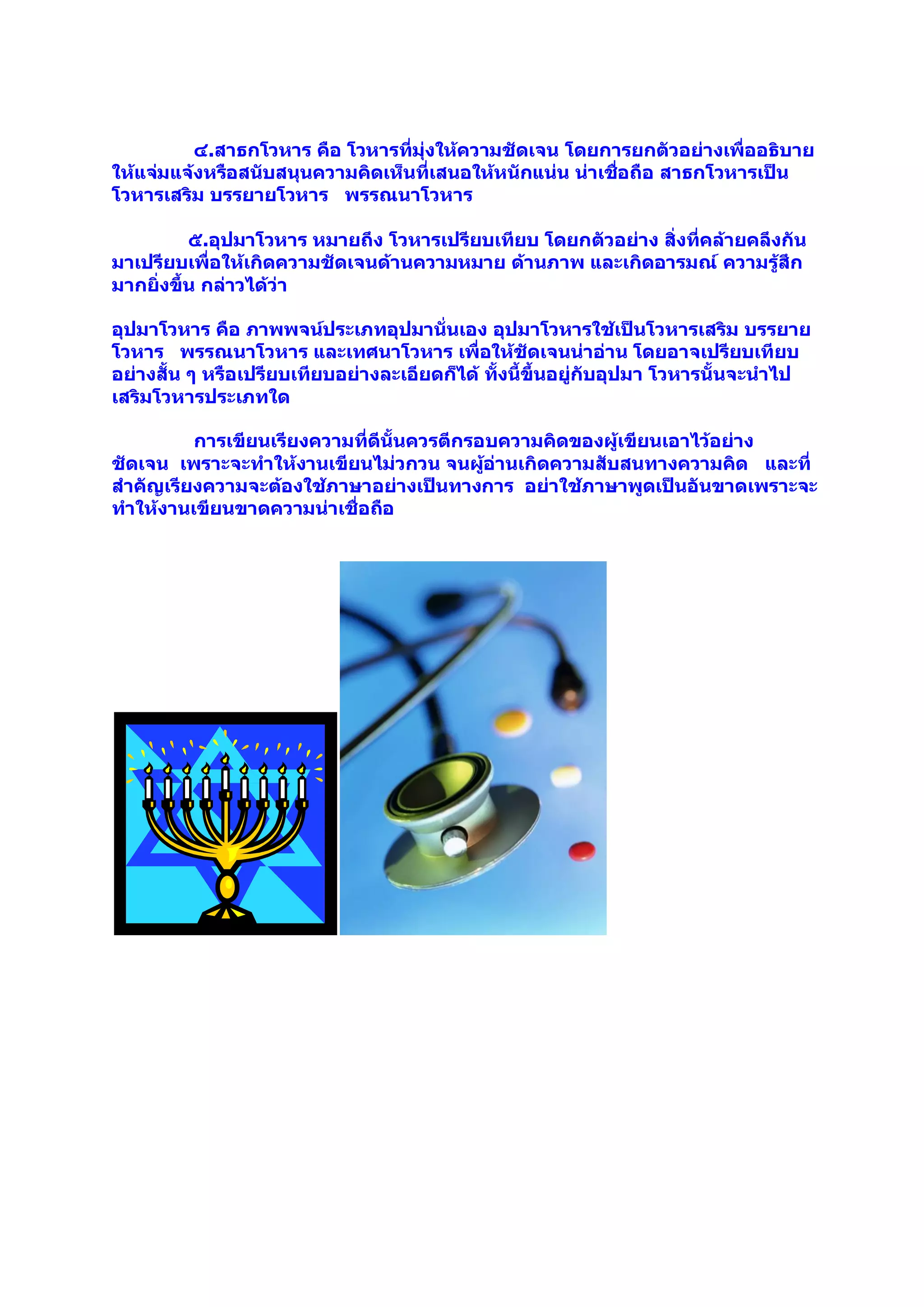 ๔.สาธกโวหาร คือ โวหารที่มุ่งให้ความชัดเจน โดยการยกตัวอย่างเพื่ออธิบายให้แจ่มแจ้งหรือสนับสนุนความคิดเห็นที่เสนอให้หนักแน่น น่าเชื่อถือ สาธกโวหารเป็นโวหารเสริม บรรยายโวหาร พรรณนาโวหาร

๕.อุปมาโวหาร หมายถึง โวหารเปรียบเทียบ โดยกตัวอย่าง สิ่งที่คล้ายคลึงกันมาเปรียบเพื่อให้เกิดความชัดเจนด้านความหมาย ด้านภาพ และเกิดอารมณ์ ความรู้สึกมากยิ่งขึ้น กล่าวได้ว่า

อุปมาโวหาร คือ ภาพพจน์ประเภทอุปมานั่นเอง อุปมาโวหารใช้เป็นโวหารเสริม บรรยายโวหาร พรรณนาโวหาร และเทศนาโวหาร เพื่อให้ชัดเจนน่าอ่าน โดยอาจเปรียบเทียบอย่างสั้น ๆ หรือเปรียบเทียบอย่างละเอียดก็ได้ ทั้งนี้ขึ้นอยู่กับอุปมา โวหารนั้นจะนำไปเสริมโวหารประเภทใด

การเขียนเรียงความที่ดีนั้นควรตีกรอบความคิดของผู้เขียนเอาไว้อย่างชัดเจน เพราะจะทำให้งานเขียนไม่วกวน จนผู้อ่านเกิดความสับสนทางความคิด และที่สำคัญเรียงความจะต้องใช้ภาษาอย่างเป็นทางการ อย่าใช้ภาษาพูดเป็นอันขาดเพราะจะทำให้งานเขียนขาดความน่าเชื่อถือ